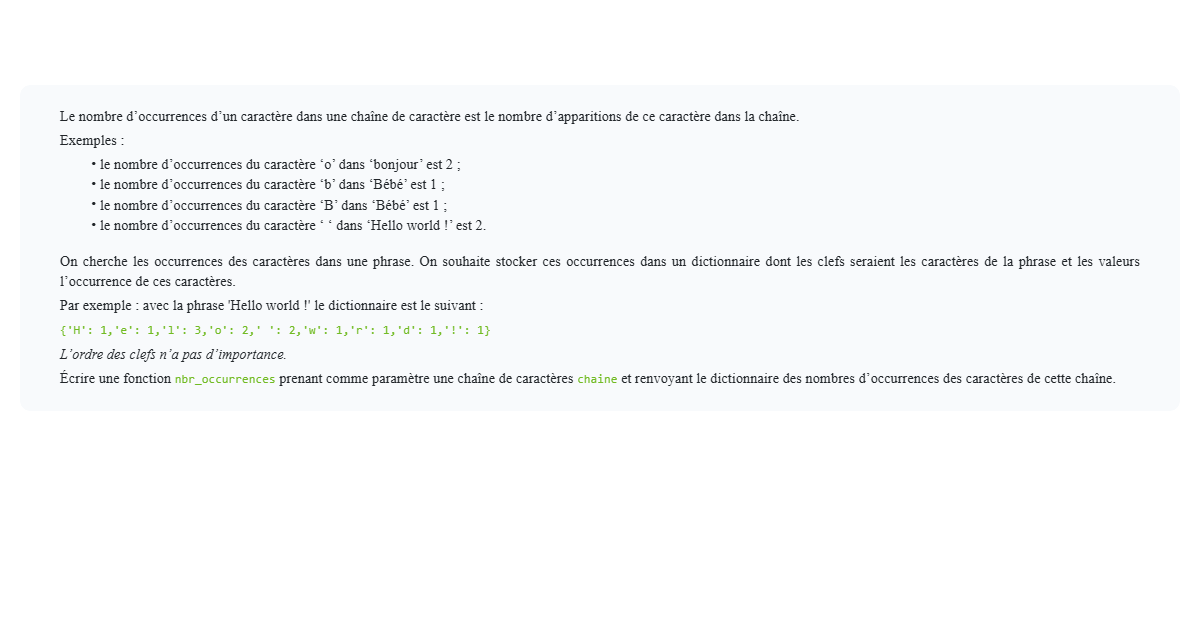 Le nombre d’occurrences d’un caractère dans une chaîne de caractère est le nombre d’apparitions de ce caractère dans la chaîne.

Exemples :

• le nombre d’occurrences du caractère ‘o’ dans ‘bonjour’ est 2 ;
• le nombre d’occurrences du caractère ‘b’ dans ‘Bébé’ est 1 ;
• le nombre d’occurrences du caractère ‘B’ dans ‘Bébé’ est 1 ;
• le nombre d’occurrences du caractère ‘ ‘ dans ‘Hello world !’ est 2.

On cherche les occurrences des caractères dans une phrase. On souhaite stocker ces occurrences dans un dictionnaire dont les clefs seraient les caractères de la phrase et les valeurs l’occurrence de ces caractères.

Par exemple : avec la phrase 'Hello world !' le dictionnaire est le suivant :

{'H': 1,'e': 1,'l': 3,'o': 2,' ': 2,'w': 1,'r': 1,'d': 1,'!': 1}

L’ordre des clefs n’a pas d’importance.

Écrire une fonction nbr_occurrences prenant comme paramètre une chaîne de caractères chaine et renvoyant le dictionnaire des nombres d’occurrences des caractères de cette chaîne.